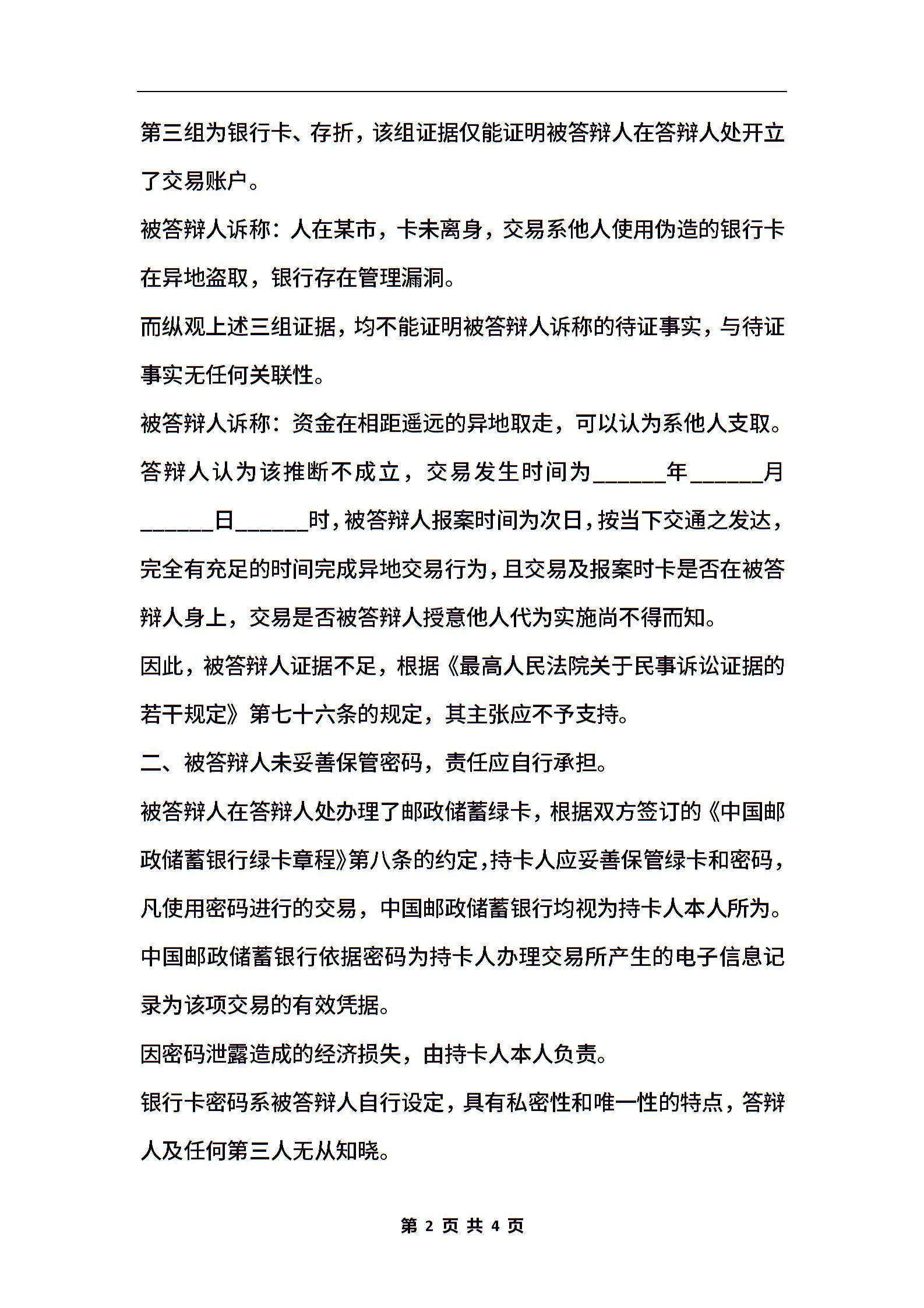 第三组为银行卡、存折，该组证据仅能证明被答辩人在答辩人处开立了交易账户。

被答辩人诉称：人在某市，卡未离身，交易系他人使用伪造的银行卡在异地盗取，银行存在管理漏洞。

而纵观上述三组证据，均不能证明被答辩人诉称的待证事实，与待证事实无任何关联性。

被答辩人诉称：资金在相距遥远的异地取走，可以认为系他人支取。

答辩人认为该推断不成立，交易发生时间为______年______月______日______时，被答辩人报案时间为次日，按当下交通之发达，完全有充足的时间完成异地交易行为，且交易及报案时卡是否在被答辩人身上，交易是否被答辩人授意他人代为实施尚不得而知。

因此，被答辩人证据不足，根据《最高人民法院关于民事诉讼证据的若干规定》第七十六条的规定，其主张应不予支持。

二、被答辩人未妥善保管密码，责任应自行承担。

被答辩人在答辩人处办理了邮政储蓄绿卡，根据双方签订的《中国邮政储蓄银行绿卡章程》第八条的约定，持卡人应妥善保管绿卡和密码，凡使用密码进行的交易，中国邮政储蓄银行均视为持卡人本人所为。

中国邮政储蓄银行依据密码为持卡人办理交易所产生的电子信息记录为该项交易的有效凭据。

因密码泄露造成的经济损失，由持卡人本人负责。

银行卡密码系被答辩人自行设定，具有私密性和唯一性的特点，答辩人及任何第三人无从知晓。

第 2 页 共 4 页